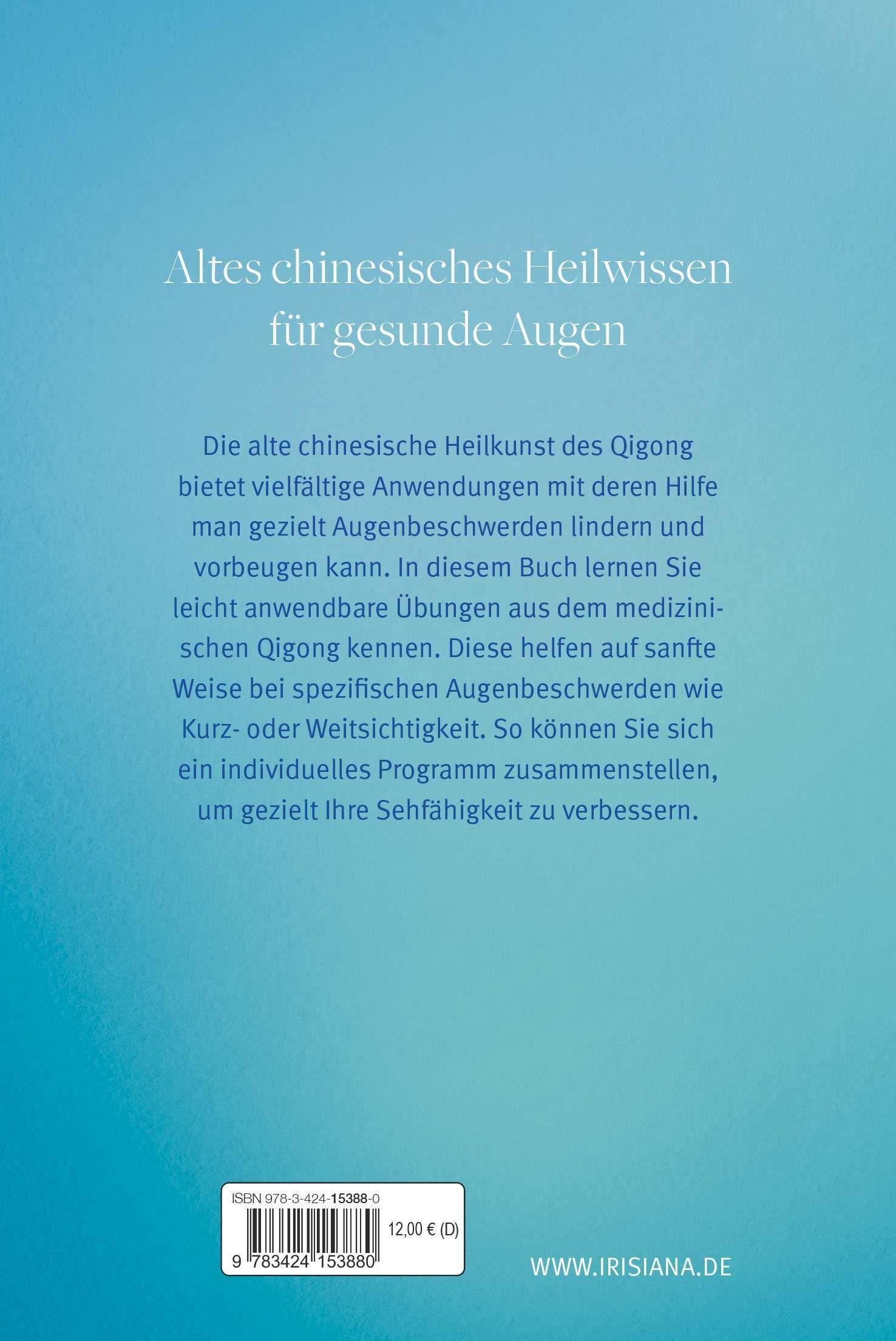 Altes chinesisches Heilwissen für gesunde Augen

Die alte chinesische Heilkunst des Qigong bietet vielfältige Anwendungen mit deren Hilfe man gezielt Augenbeschwerden lindern und vorbeugen kann. In diesem Buch lernen Sie leicht anwendbare Übungen aus dem medizinischen Qigong kennen. Diese helfen auf sanfte Weise bei spezifischen Augenbeschwerden wie Kurz- oder Weitsichtigkeit. So können Sie sich ein individuelles Programm zusammenstellen, um gezielt Ihre Sehfähigkeit zu verbessern.

ISBN 978-3-424-15388-0

12,00 € (D)

9 783424 153880

WWW.IRISIANA.DE